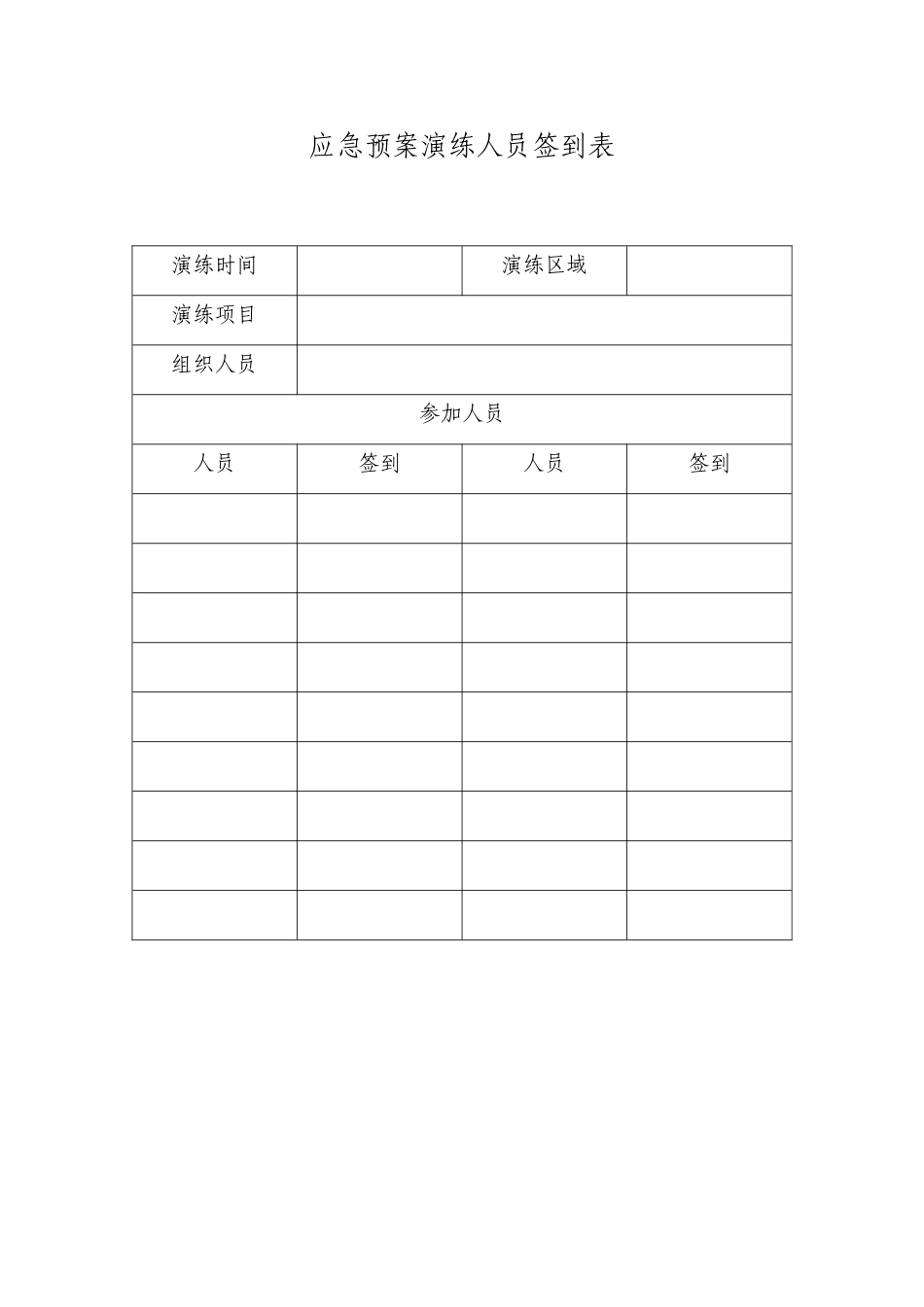 应急预案演练人员签到表

| 演练时间 |  | 演练区域 |  |
|---|---|---|---|
| 演练项目 |  |  |  |
| 组织人员 |  |  |  |
| 参加人员 |  |  |  |
| 人员 | 签到 | 人员 | 签到 |
|  |  |  |  |
|  |  |  |  |
|  |  |  |  |
|  |  |  |  |
|  |  |  |  |
|  |  |  |  |
|  |  |  |  |
|  |  |  |  |
|  |  |  |  |